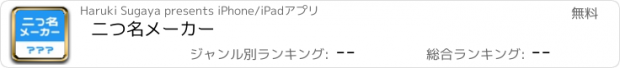 二つ名メーカー
???

Haruki Sugaya presents iPhone/iPadアプリ

無料

二つ名メーカー

ジャンル別ランキング: --

総合ランキング: --